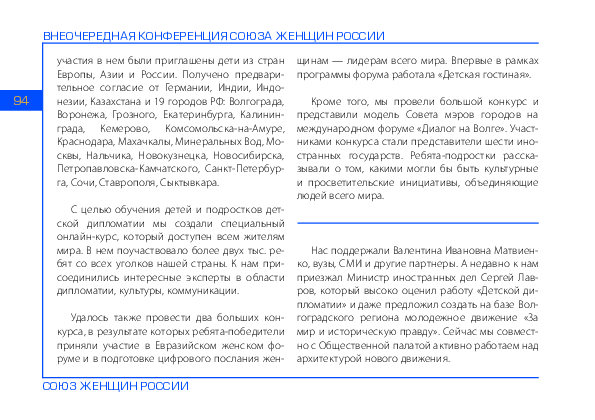 ВНЕОЧЕРЕДНАЯ КОНФЕРЕНЦИЯ СОЮЗА ЖЕНЩИН РОССИИ

94

участия в нем были приглашены дети из стран Европы, Азии и России. Получено предварительное согласие от Германии, Индии, Индонезии, Казахстана и 19 городов РФ: Волгограда, Воронежа, Грозного, Екатеринбурга, Калининграда, Кемерово, Комсомольска-на-Амуре, Краснодара, Махачкалы, Минеральных Вод, Москвы, Нальчика, Новокузнецка, Новосибирска, Петропавловска-Камчатского, Санкт-Петербурга, Сочи, Ставрополя, Сыктывкара.

С целью обучения детей и подростков детской дипломатии мы создали специальный онлайн-курс, который доступен всем жителям мира. В нем поучаствовало более двух тыс. ребят со всех уголков нашей страны. К нам присоединились интересные эксперты в области дипломатии, культуры, коммуникации.

Удалось также провести два больших конкурса, в результате которых ребята-победители приняли участие в Евразийском женском форуме и в подготовке цифрового послания женщинам — лидерам всего мира. Впервые в рамках программы форума работала «Детская гостиная».

Кроме того, мы провели большой конкурс и представили модель Совета мэров городов на международном форуме «Диалог на Волге». Участниками конкурса стали представители шести иностранных государств. Ребята-подростки рассказывали о том, какими могли бы быть культурные и просветительские инициативы, объединяющие людей всего мира.

Нас поддержали Валентина Ивановна Матвиенко, вузы, СМИ и другие партнеры. А недавно к нам приезжал Министр иностранных дел Сергей Лавров, который высоко оценил работу «Детской дипломатии» и даже предложил создать на базе Волгоградского региона молодежное движение «За мир и историческую правду». Сейчас мы совместно с Общественной палатой активно работаем над архитектурой нового движения.

СОЮЗ ЖЕНЩИН РОССИИ